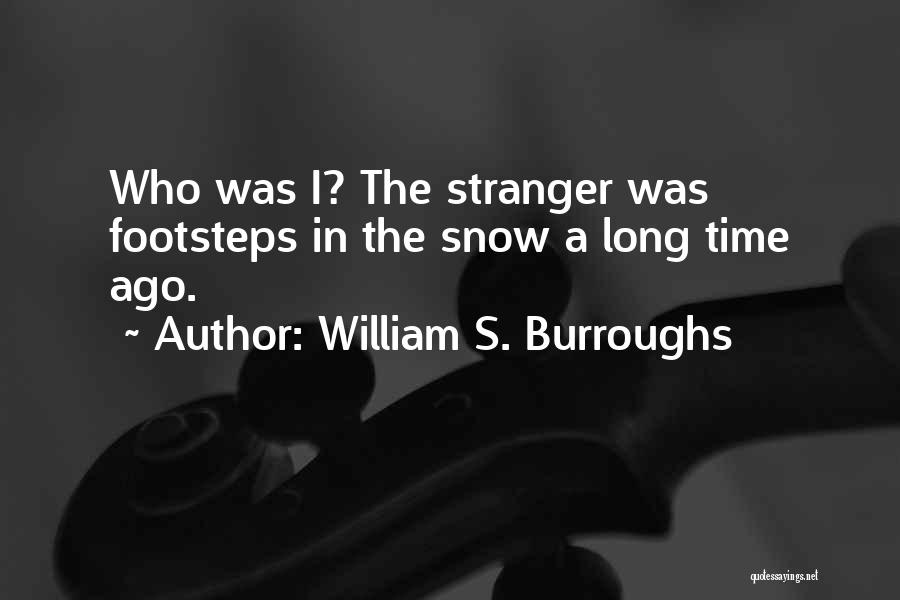 Who was I? The stranger was footsteps in the snow a long time ago.
~ Author: William S. Burroughs

quotessayings.net